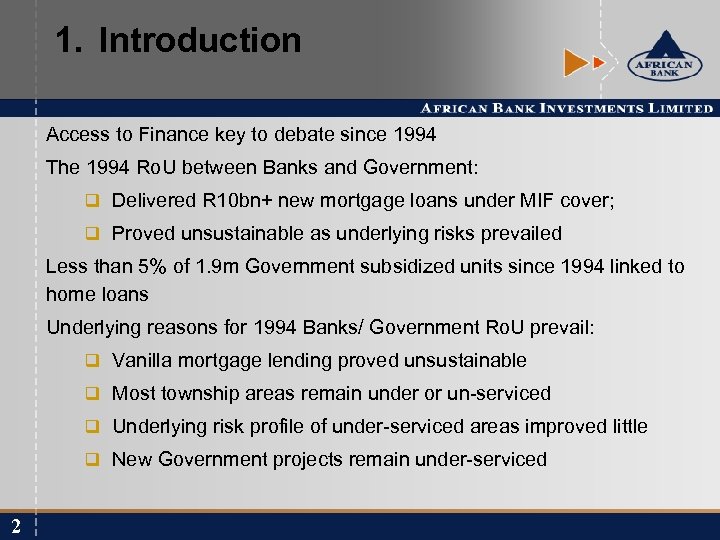 1. Introduction

AFRICAN BANK

AFRICAN BANK INVESTMENTS LIMITED

Access to Finance key to debate since 1994

The 1994 RoU between Banks and Government:

❑ Delivered R10bn+ new mortgage loans under MIF cover;

❑ Proved unsustainable as underlying risks prevailed

Less than 5% of 1.9m Government subsidized units since 1994 linked to home loans

Underlying reasons for 1994 Banks/ Government RoU prevail:

❑ Vanilla mortgage lending proved unsustainable

❑ Most township areas remain under or un-serviced

❑ Underlying risk profile of under-serviced areas improved little

❑ New Government projects remain under-serviced

2